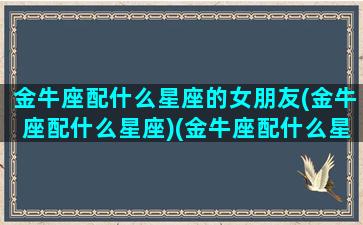 金牛座配什么星座的女朋友(金牛座配什么星座)(金牛座配什么星